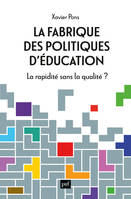 Xavier Pons

LA FABRIQUE DES POLITIQUES D'ÉDUCATION

La rapidité sans la qualité ?

puf